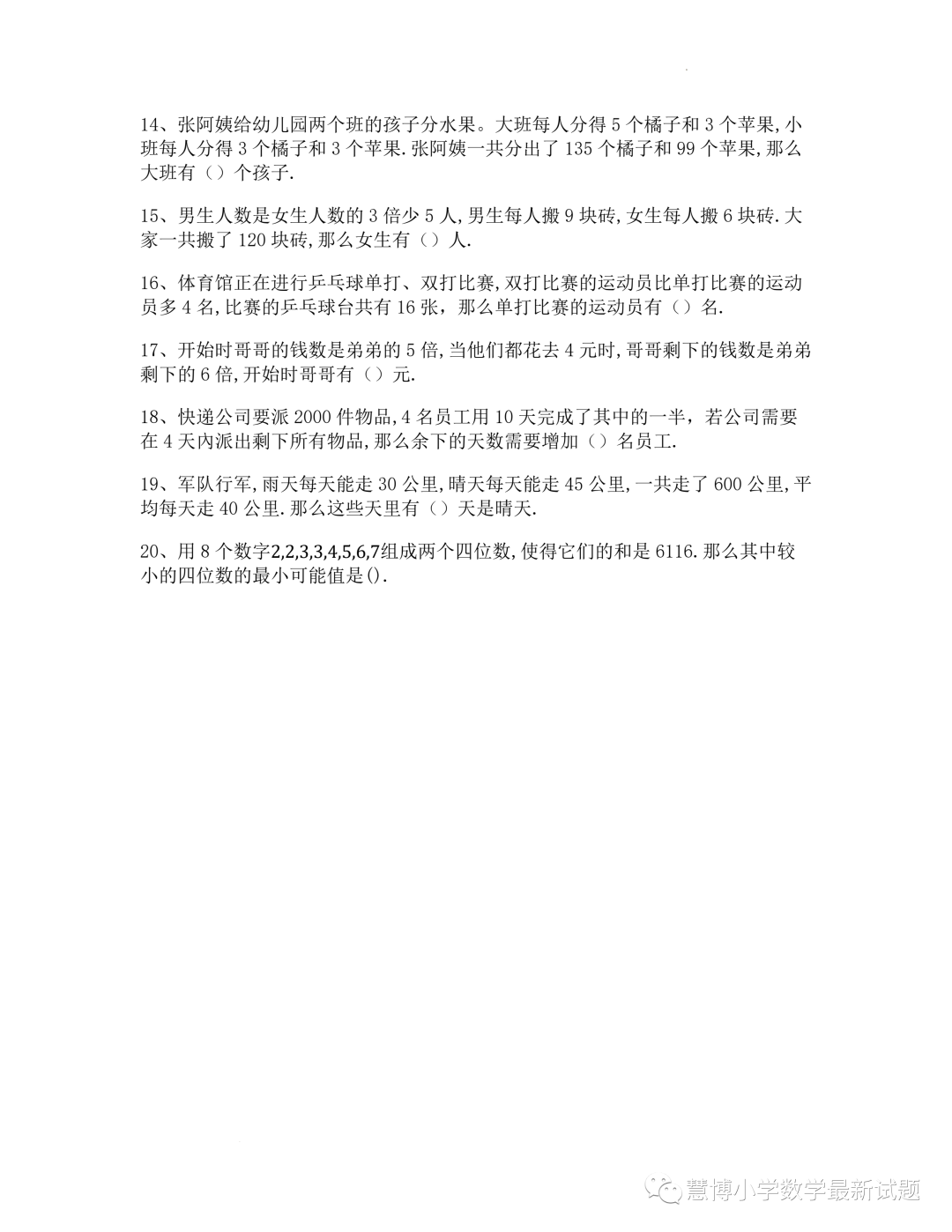 14、张阿姨给幼儿园两个班的孩子分水果。大班每人分得 5 个橘子和 3 个苹果,小班每人分得 3 个橘子和 3 个苹果.张阿姨一共分出了 135 个橘子和 99 个苹果,那么大班有（）个孩子.

15、男生人数是女生人数的 3 倍少 5 人,男生每人搬 9 块砖,女生每人搬 6 块砖.大家一共搬了 120 块砖,那么女生有（）人.

16、体育馆正在进行乒乓球单打、双打比赛,双打比赛的运动员比单打比赛的运动员多 4 名,比赛的乒乓球台共有 16 张，那么单打比赛的运动员有（）名.

17、开始时哥哥的钱数是弟弟的 5 倍,当他们都花去 4 元时,哥哥剩下的钱数是弟弟剩下的 6 倍,开始时哥哥有（）元.

18、快递公司要派 2000 件物品,4 名员工用 10 天完成了其中的一半，若公司需要在 4 天内派出剩下所有物品,那么余下的天数需要增加（）名员工.

19、军队行军,雨天每天能走 30 公里,晴天每天能走 45 公里,一共走了 600 公里,平均每天走 40 公里.那么这些天里有（）天是晴天.

20、用 8 个数字2,2,3,3,4,5,6,7组成两个四位数,使得它们的和是 6116.那么其中较小的四位数的最小可能值是().

慧博小学数学最新试题